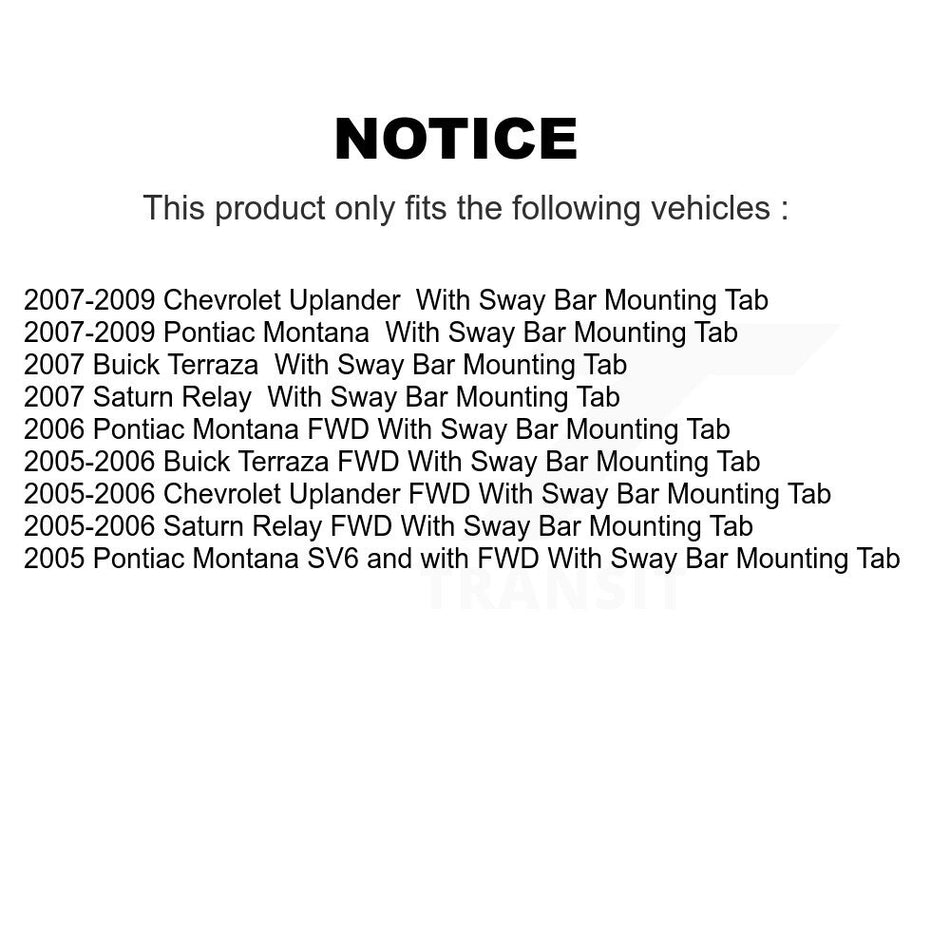 NOTICE

This product only fits the following vehicles :

2007-2009 Chevrolet Uplander With Sway Bar Mounting Tab
2007-2009 Pontiac Montana With Sway Bar Mounting Tab
2007 Buick Terraza With Sway Bar Mounting Tab
2007 Saturn Relay With Sway Bar Mounting Tab
2006 Pontiac Montana FWD With Sway Bar Mounting Tab
2005-2006 Buick Terraza FWD With Sway Bar Mounting Tab
2005-2006 Chevrolet Uplander FWD With Sway Bar Mounting Tab
2005-2006 Saturn Relay FWD With Sway Bar Mounting Tab
2005 Pontiac Montana SV6 and with FWD With Sway Bar Mounting Tab

TRANSIT